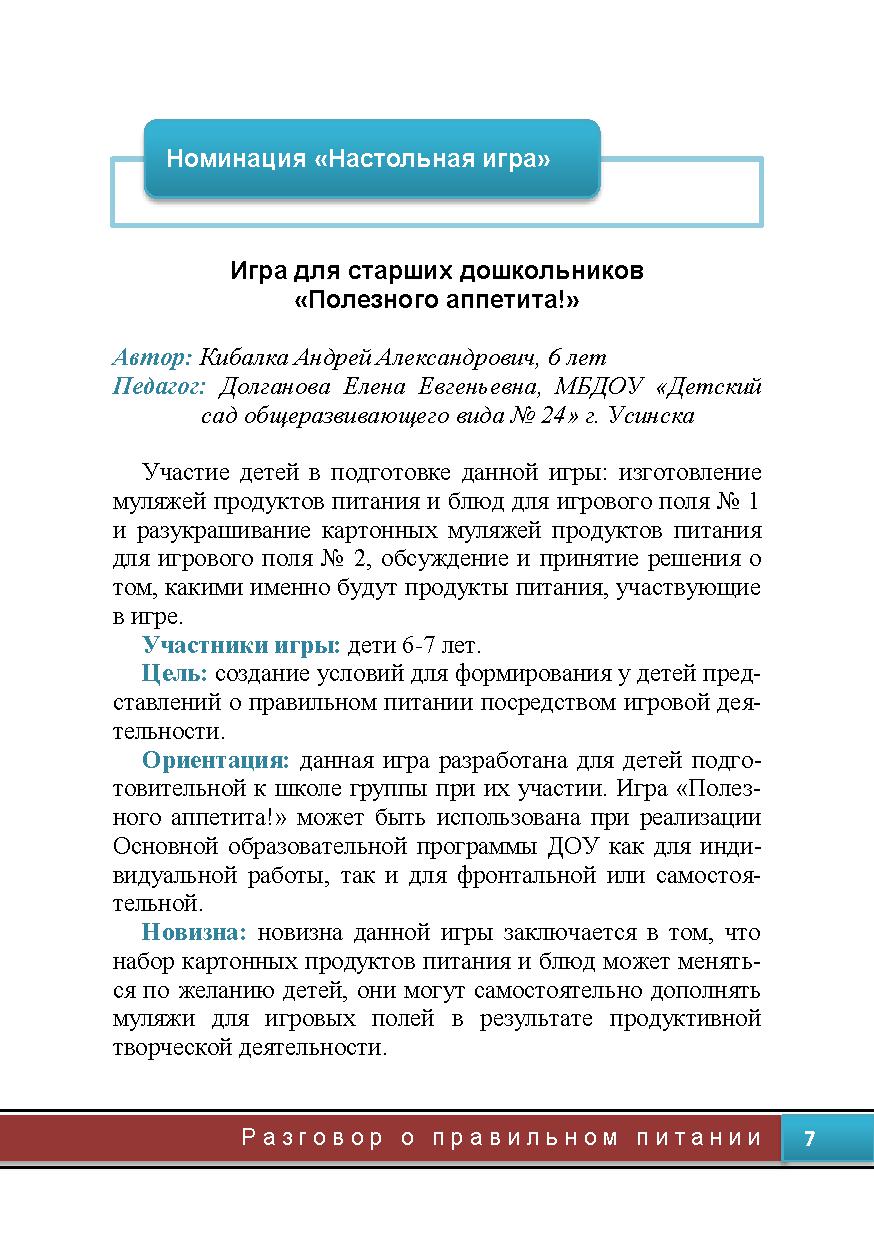 Номинация «Настольная игра»

Игра для старших дошкольников
«Полезного аппетита!»

Автор: Кибалка Андрей Александрович, 6 лет
Педагог: Долганова Елена Евгеньевна, МБДОУ «Детский сад общеразвивающего вида № 24» г. Усинска

Участие детей в подготовке данной игры: изготовление муляжей продуктов питания и блюд для игрового поля № 1 и разукрашивание картонных муляжей продуктов питания для игрового поля № 2, обсуждение и принятие решения о том, какими именно будут продукты питания, участвующие в игре.

Участники игры: дети 6-7 лет.

Цель: создание условий для формирования у детей представлений о правильном питании посредством игровой деятельности.

Ориентация: данная игра разработана для детей подготовительной к школе группы при их участии. Игра «Полезного аппетита!» может быть использована при реализации Основной образовательной программы ДОУ как для индивидуальной работы, так и для фронтальной или самостоятельной.

Новизна: новизна данной игры заключается в том, что набор картонных продуктов питания и блюд может меняться по желанию детей, они могут самостоятельно дополнять муляжи для игровых полей в результате продуктивной творческой деятельности.

Разговор о правильном питании 7